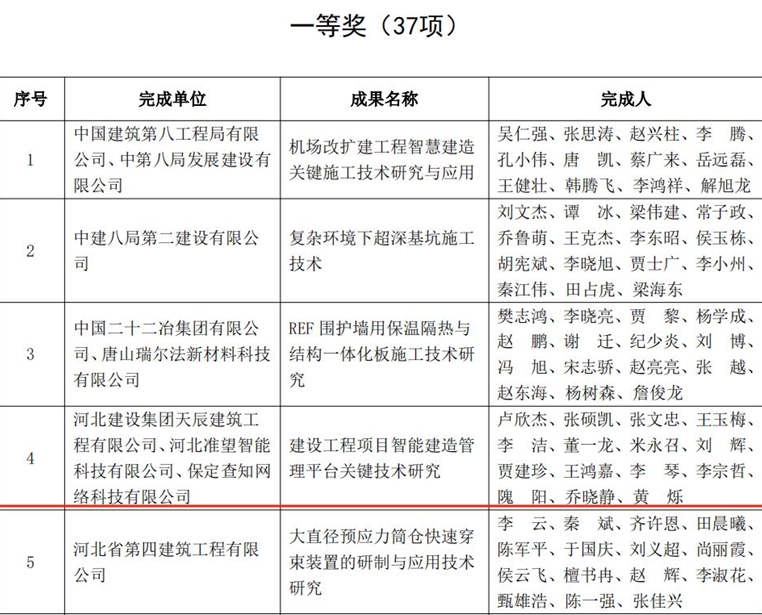 一等奖（37项）

| 序号 | 完成单位 | 成果名称 | 完成人 |
|---|---|---|---|
| 1 | 中国建筑第八工程局有限公司、中第八局发展建设有限公司 | 机场改扩建工程智慧建造关键施工技术研究与应用 | 吴仁强、张思涛、赵兴柱、李　腾、孔小伟、唐　凯、蔡广来、岳远磊、王健壮、韩腾飞、李鸿祥、解旭龙 |
| 2 | 中建八局第二建设有限公司 | 复杂环境下超深基坑施工技术 | 刘文杰、谭　冰、梁伟建、常子政、乔鲁萌、王克杰、李东昭、侯玉栋、胡宪斌、李晓旭、贾士广、李小州、秦江伟、田占虎、梁海东 |
| 3 | 中国二十二冶集团有限公司、唐山瑞尔法新材料科技有限公司 | REF 围护墙用保温隔热与结构一体化板施工技术研究 | 樊志鸿、李晓亮、贾　黎、杨学成、赵　鹏、谢　迁、纪少炎、刘　博、冯　旭、宋志骄、赵亮亮、张　越、赵东海、杨树森、詹俊龙 |
| 4 | 河北建设集团天辰建筑工程有限公司、河北准望智能科技有限公司、保定查知网络科技有限公司 | 建设工程项目智能建造管理平台关键技术研究 | 卢欣杰、张硕凯、张文忠、王玉梅、李　洁、董一龙、米永召、刘　辉、贾建珍、王鸿嘉、李　琴、李宗哲、隗　阳、乔晓静、黄　烁 |
| 5 | 河北省第四建筑工程有限公司 | 大直径预应力筒仓快速穿束装置的研制与应用技术研究 | 李　云、秦　斌、齐许恩、田晨曦、陈军平、于国庆、刘义超、尚丽霞、侯云飞、檀书冉、赵　辉、李淑花、甄雄浩、陈一强、张佳兴 |